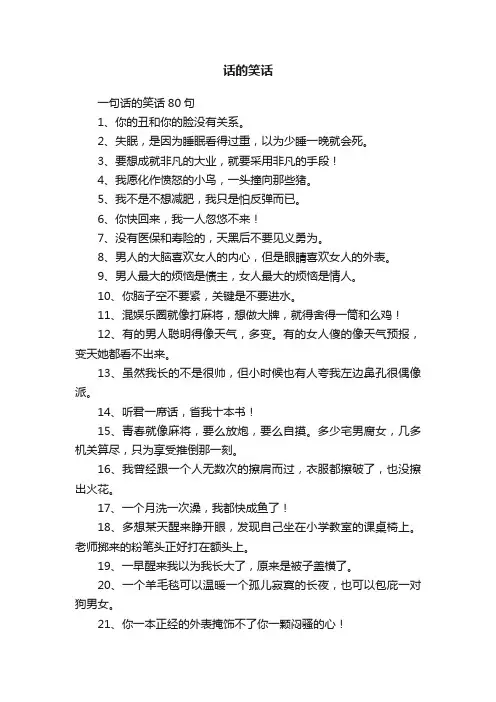 话的笑话

一句话的笑话 80 句

1、你的丑和你的脸没有关系。

2、失眠，是因为睡眠看得过重，以为少睡一晚就会死。

3、要想成就非凡的大业，就要采用非凡的手段！

4、我愿化作愤怒的小鸟，一头撞向那些猪。

5、我不是不想减肥，我只是怕反弹而已。

6、你快回来，我一人忽悠不来！

7、没有医保和寿险的，天黑后不要见义勇为。

8、男人的大脑喜欢女人的内心，但是眼睛喜欢女人的外表。

9、男人最大的烦恼是债主，女人最大的烦恼是情人。

10、你脑子空不要紧，关键是不要进水。

11、混娱乐圈就像打麻将，想做大牌，就得舍得一筒和么鸡！

12、有的男人聪明得像天气，多变。有的女人傻的像天气预报，变天她都看不出来。

13、虽然我长的不是很帅，但小时候也有人夸我左边鼻孔很偶像派。

14、听君一席话，省我十本书！

15、青春就像麻将，要么放炮，要么自摸。多少宅男腐女，几多机关算尽，只为享受推倒那一刻。

16、我曾经跟一个人无数次的擦肩而过，衣服都擦破了，也没擦出火花。

17、一个月洗一次澡，我都快成鱼了！

18、多想某天醒来睁开眼，发现自己坐在小学教室的课桌椅上。老师掷来的粉笔头正好打在额头上。

19、一早醒来我以为我长大了，原来是被子盖横了。

20、一个羊毛毯可以温暖一个孤儿寂寞的长夜，也可以包庇一对狗男女。

21、你一本正经的外表掩饰不了你一颗闷骚的心！